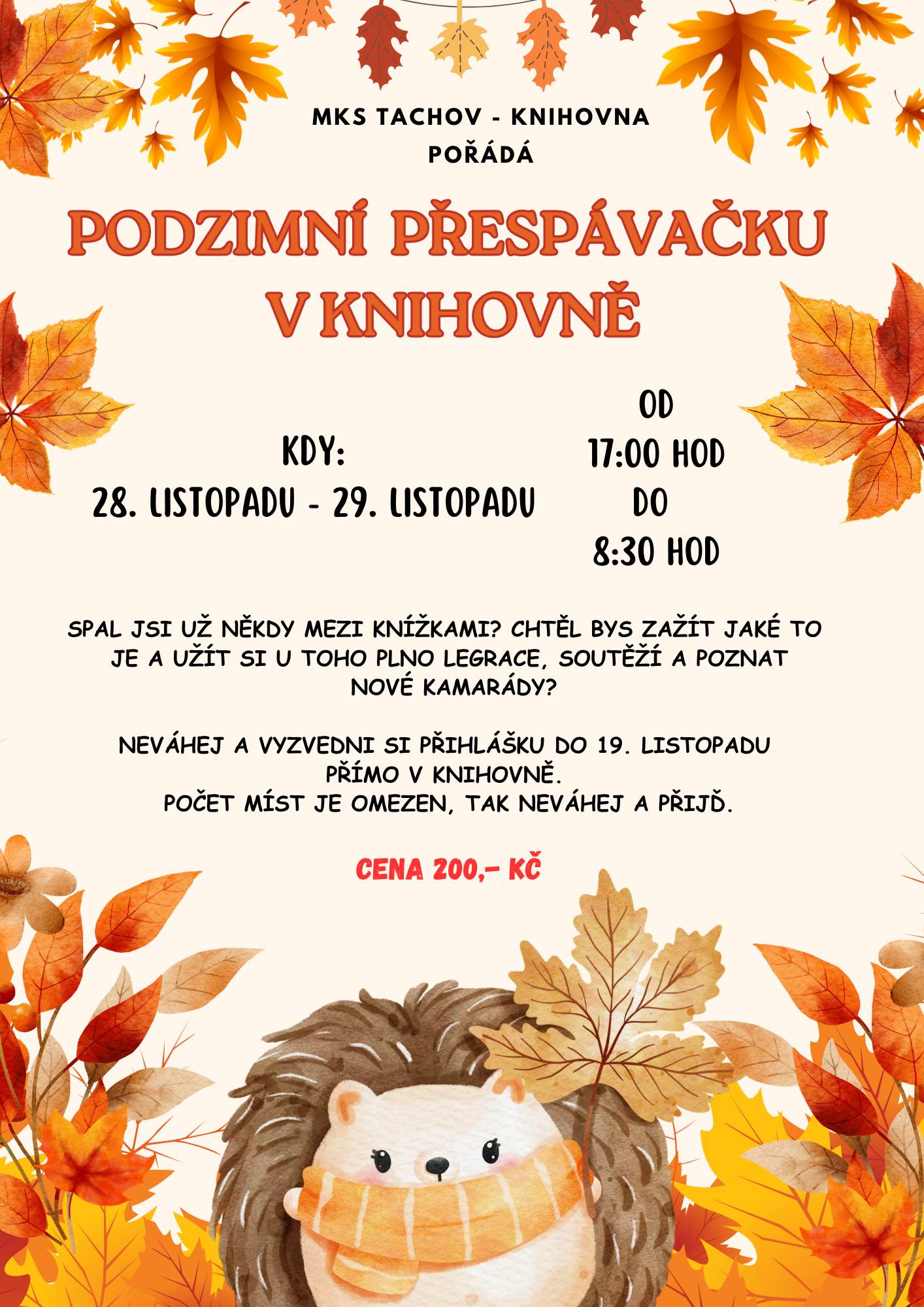 MKS TACHOV - KNIHOVNA
POŘÁDÁ

PODZIMNÍ PŘESPÁVAČKU
V KNIHOVNĚ

KDY:
28. LISTOPADU - 29. LISTOPADU

OD
17:00 HOD
DO
8:30 HOD

SPAL JSI UŽ NĚKDY MEZI KNÍŽKAMI? CHTĚL BYS ZAŽÍT JAKÉ TO JE A UŽÍT SI U TOHO PLNO LEGRACE, SOUTĚŽÍ A POZNAT NOVÉ KAMARÁDY?

NEVÁHEJ A VYZVEDNI SI PŘIHLÁŠKU DO 19. LISTOPADU PŘÍMO V KNIHOVNĚ.
POČET MÍST JE OMEZEN, TAK NEVÁHEJ A PŘIJĎ.

CENA 200,- KČ